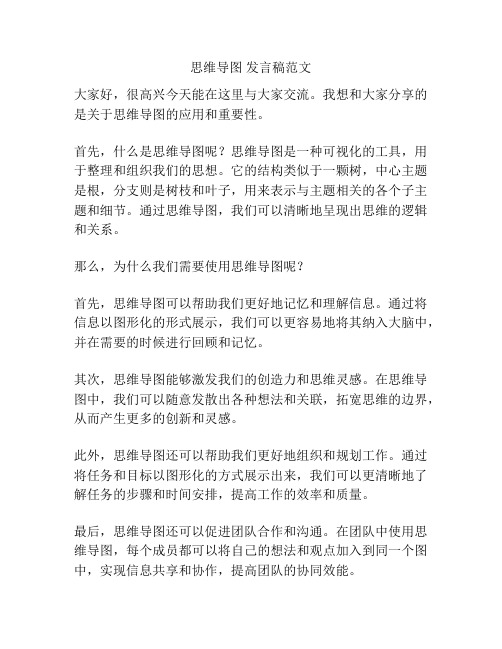 思维导图 发言稿范文

大家好，很高兴今天能在这里与大家交流。我想和大家分享的是关于思维导图的应用和重要性。

首先，什么是思维导图呢？思维导图是一种可视化的工具，用于整理和组织我们的思想。它的结构类似于一颗树，中心主题是根，分支则是树枝和叶子，用来表示与主题相关的各个子主题和细节。通过思维导图，我们可以清晰地呈现出思维的逻辑和关系。

那么，为什么我们需要使用思维导图呢？

首先，思维导图可以帮助我们更好地记忆和理解信息。通过将信息以图形化的形式展示，我们可以更容易地将其纳入大脑中，并在需要的时候进行回顾和记忆。

其次，思维导图能够激发我们的创造力和思维灵感。在思维导图中，我们可以随意发散出各种想法和关联，拓宽思维的边界，从而产生更多的创新和灵感。

此外，思维导图还可以帮助我们更好地组织和规划工作。通过将任务和目标以图形化的方式展示出来，我们可以更清晰地了解任务的步骤和时间安排，提高工作的效率和质量。

最后，思维导图还可以促进团队合作和沟通。在团队中使用思维导图，每个成员都可以将自己的想法和观点加入到同一个图中，实现信息共享和协作，提高团队的协同效能。